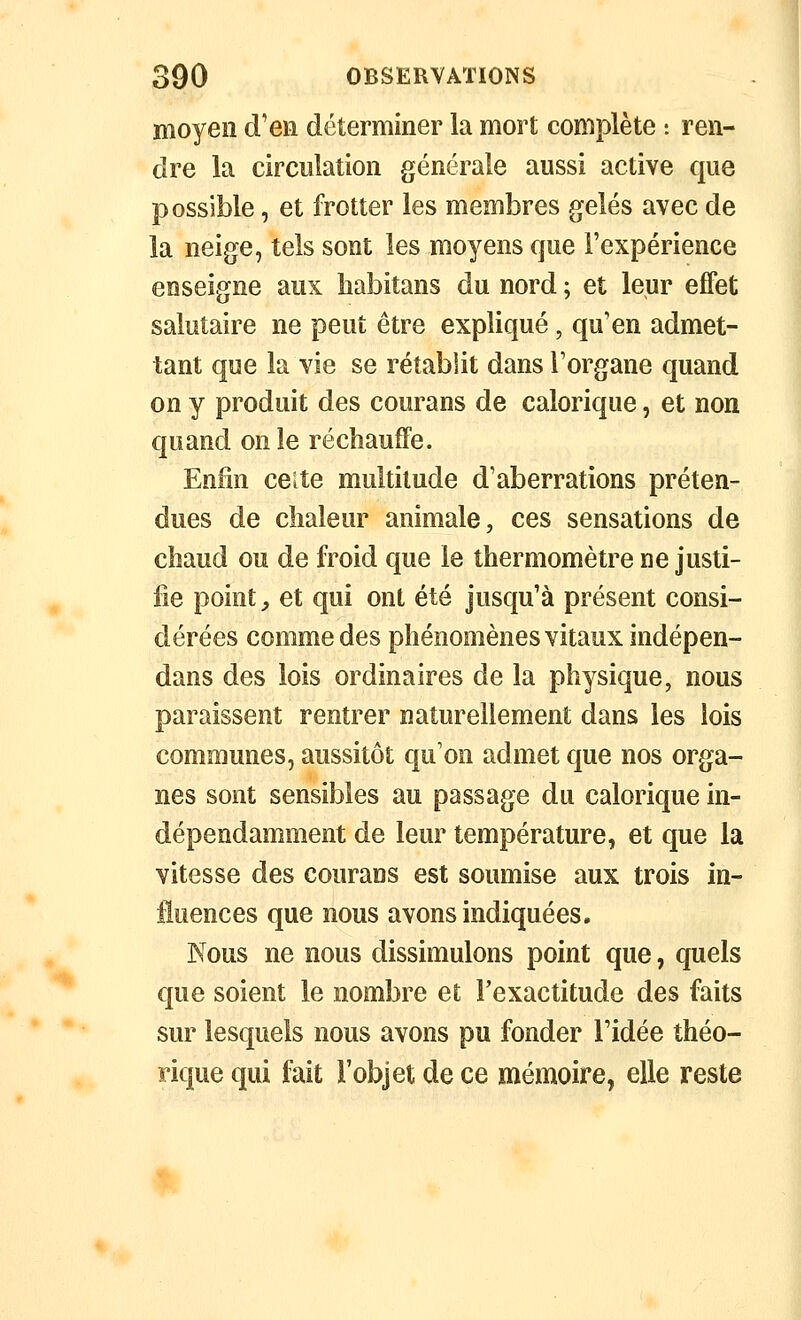 390 OBSERVATIONS

moyen d'en déterminer la mort complète : rendre la circulation générale aussi active que possible, et frotter les membres gelés avec de la neige, tels sont les moyens que l'expérience enseigne aux habitans du nord; et leur effet salutaire ne peut être expliqué, qu'en admettant que la vie se rétablit dans l'organe quand on y produit des courans de calorique, et non quand on le réchauffe.

Enfin cette multitude d'aberrations prétendues de chaleur animale, ces sensations de chaud ou de froid que le thermomètre ne justifie point, et qui ont été jusqu'à présent considérées comme des phénomènes vitaux indépendans des lois ordinaires de la physique, nous paraissent rentrer naturellement dans les lois communes, aussitôt qu'on admet que nos organes sont sensibles au passage du calorique indépendamment de leur température, et que la vitesse des courans est soumise aux trois influences que nous avons indiquées.

Nous ne nous dissimulons point que, quels que soient le nombre et l'exactitude des faits sur lesquels nous avons pu fonder l'idée théorique qui fait l'objet de ce mémoire, elle reste